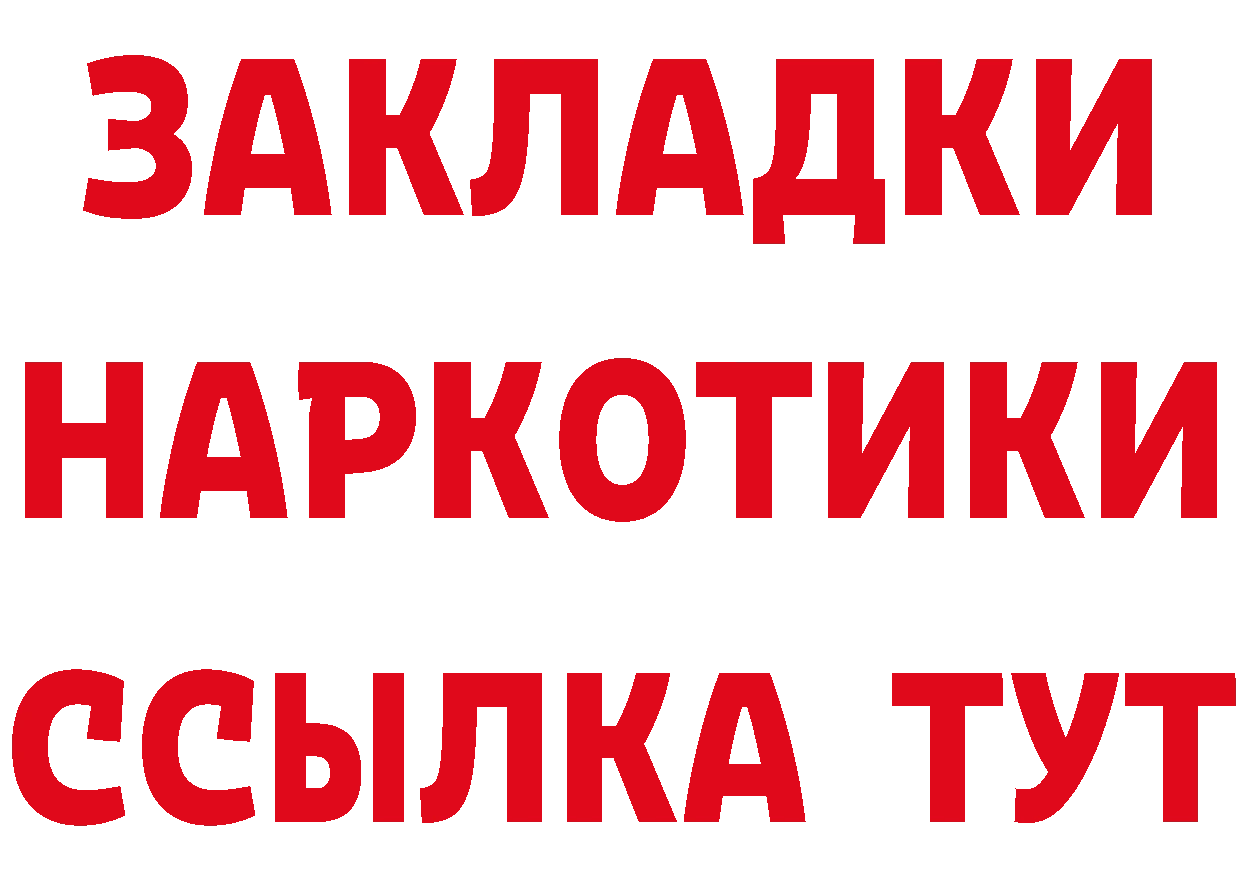 ЗАКЛАДКИ НАРКОТИКИ ССЫЛКА ТУТ